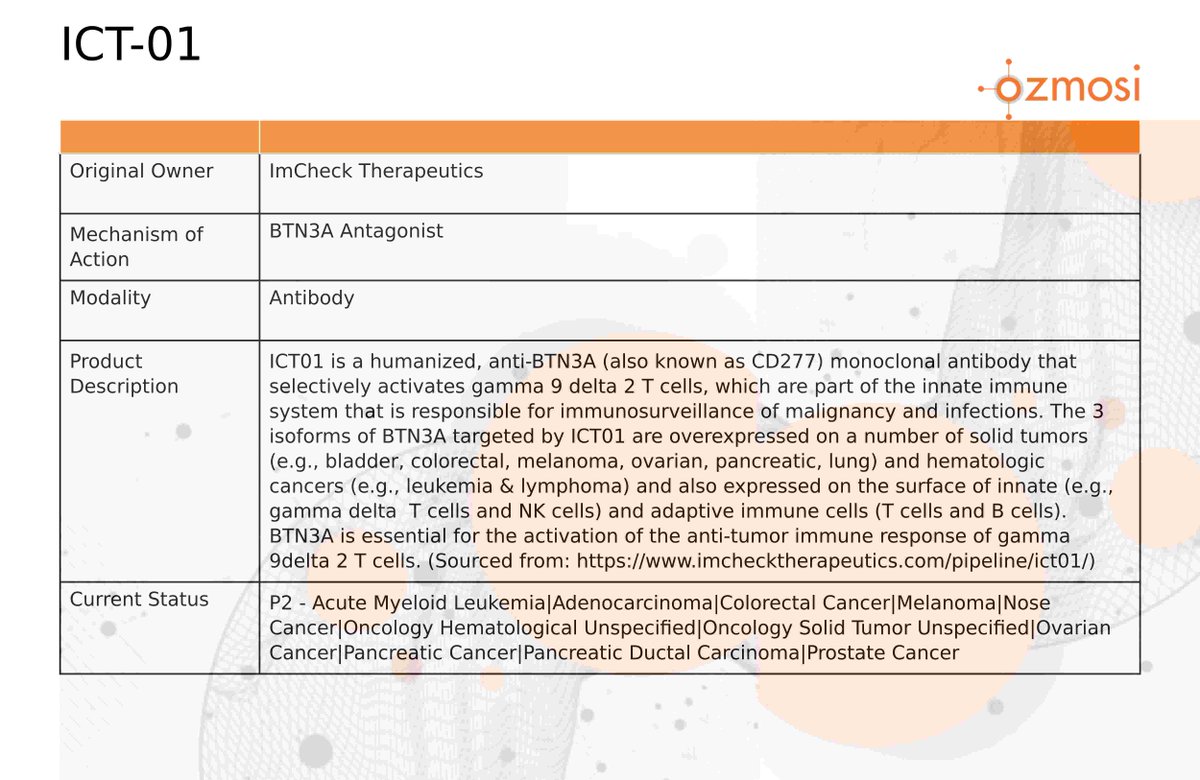 ICT-01

ozmosi

| | |
|---|---|
| Original Owner | ImCheck Therapeutics |
| Mechanism of Action | BTN3A Antagonist |
| Modality | Antibody |
| Product Description | ICT01 is a humanized, anti-BTN3A (also known as CD277) monoclonal antibody that selectively activates gamma 9 delta 2 T cells, which are part of the innate immune system that is responsible for immunosurveillance of malignancy and infections. The 3 isoforms of BTN3A targeted by ICT01 are overexpressed on a number of solid tumors (e.g., bladder, colorectal, melanoma, ovarian, pancreatic, lung) and hematologic cancers (e.g., leukemia & lymphoma) and also expressed on the surface of innate (e.g., gamma delta T cells and NK cells) and adaptive immune cells (T cells and B cells). BTN3A is essential for the activation of the anti-tumor immune response of gamma 9delta 2 T cells. (Sourced from: https://www.imchecktherapeutics.com/pipeline/ict01/) |
| Current Status | P2 - Acute Myeloid Leukemia\|Adenocarcinoma\|Colorectal Cancer\|Melanoma\|Nose Cancer\|Oncology Hematological Unspecified\|Oncology Solid Tumor Unspecified\|Ovarian Cancer\|Pancreatic Cancer\|Pancreatic Ductal Carcinoma\|Prostate Cancer |